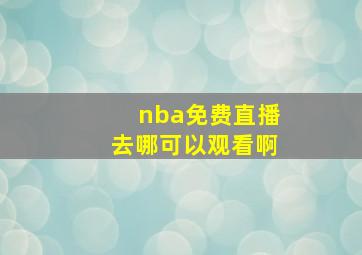 nba免费直播
去哪可以观看啊